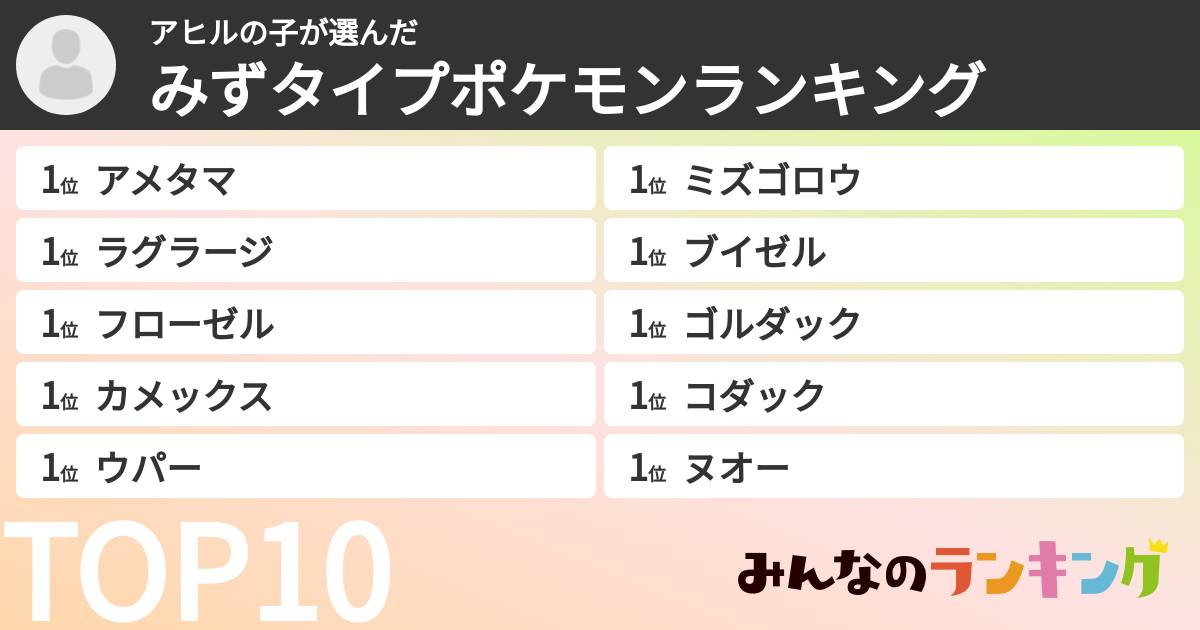 アヒルの子が選んだ
みずタイプポケモンランキング

1位 アメタマ
1位 ラグラージ
1位 フローゼル
1位 カメックス
1位 ウパー

1位 ミズゴロウ
1位 ブイゼル
1位 ゴルダック
1位 コダック
1位 ヌオー

TOP10

みんなのランキング